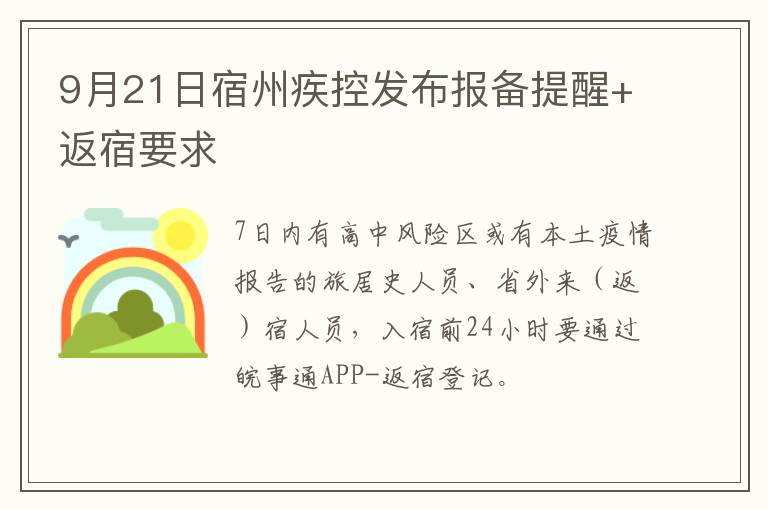 9月21日宿州疾控发布报备提醒+返宿要求

7日内有高中风险区或有本土疫情报告的旅居史人员、省外来（返）宿人员，入宿前24小时要通过皖事通APP-返宿登记。